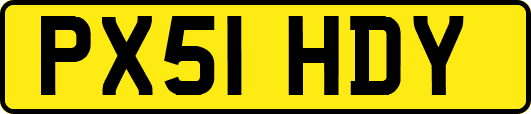 PX51 HDY